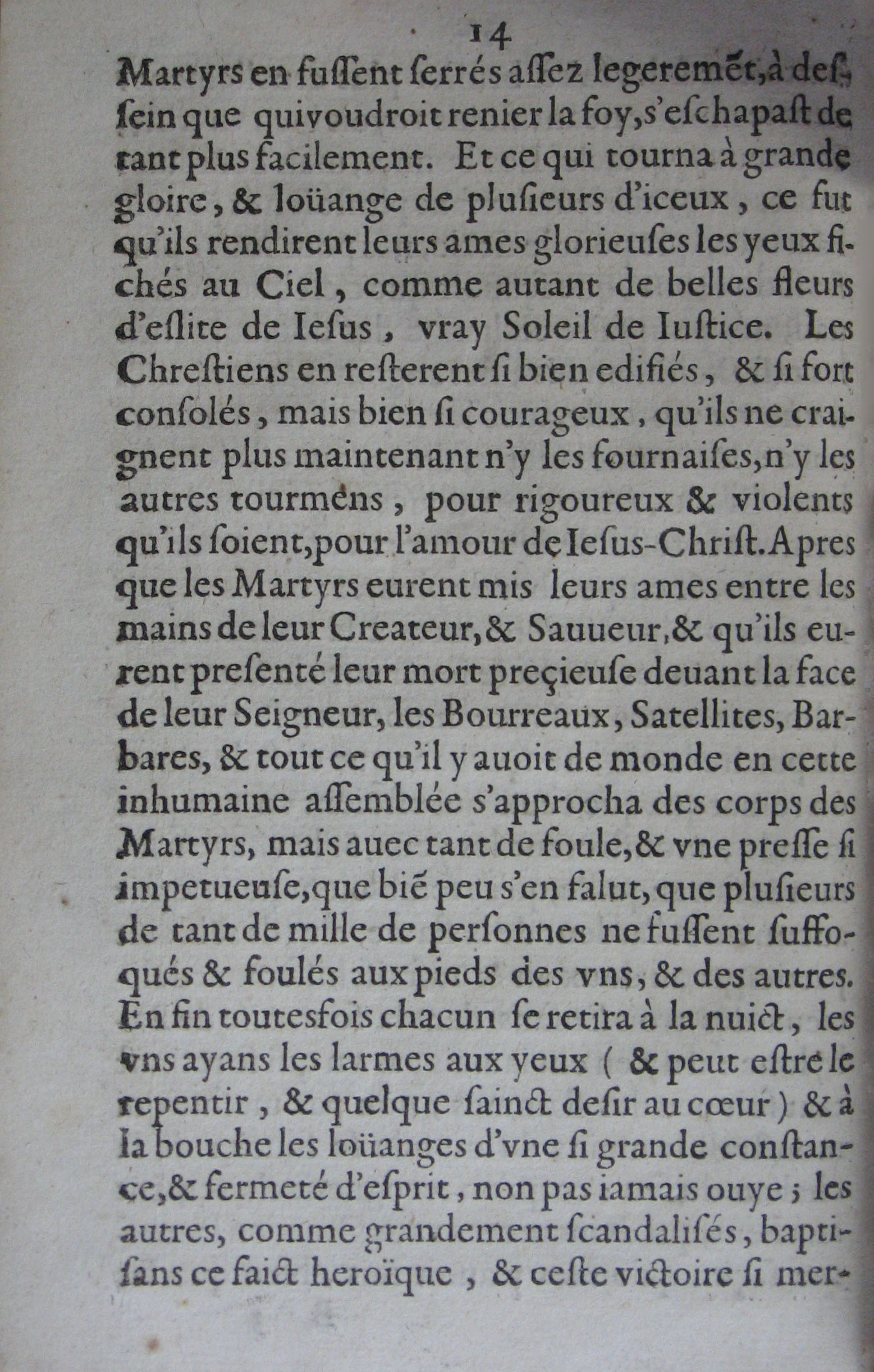 14

Martyrs en fussent serrés assez legeremẽt, à dessein que quivoudroit renier la foy, s'eschapast de tant plus facilement. Et ce qui tourna à grande gloire, & loüange de plusieurs d'iceux, ce fut qu'ils rendirent leurs ames glorieuses les yeux fichés au Ciel, comme autant de belles fleurs d'eslite de Iesus, vray Soleil de Iustice. Les Chrestiens en resterent si bien edifiés, & si fort consolés, mais bien si courageux, qu'ils ne craignent plus maintenant n'y les fournaises, n'y les autres tourmens, pour rigoureux & violents qu'ils soient, pour l'amour de Iesus-Christ. Apres que les Martyrs eurent mis leurs ames entre les mains de leur Createur, & Sauueur, & qu'ils eurent presenté leur mort preçieuse deuant la face de leur Seigneur, les Bourreaux, Satellites, Barbares, & tout ce qu'il y auoit de monde en cette inhumaine assemblée s'approcha des corps des Martyrs, mais auec tant de foule, & vne presse si impetueuse, que biẽ peu s'en falut, que plusieurs de tant de mille de personnes ne fussent suffoqués & foulés aux pieds des vns, & des autres. En fin toutesfois chacun se retira à la nuict, les vns ayans les larmes aux yeux ( & peut estre le repentir, & quelque sainct desir au cœur ) & à la bouche les loüanges d'vne si grande constance, & fermeté d'esprit, non pas iamais ouye ; les autres, comme grandement scandalisés, baptisans ce faict heroïque, & ceste victoire si mer-